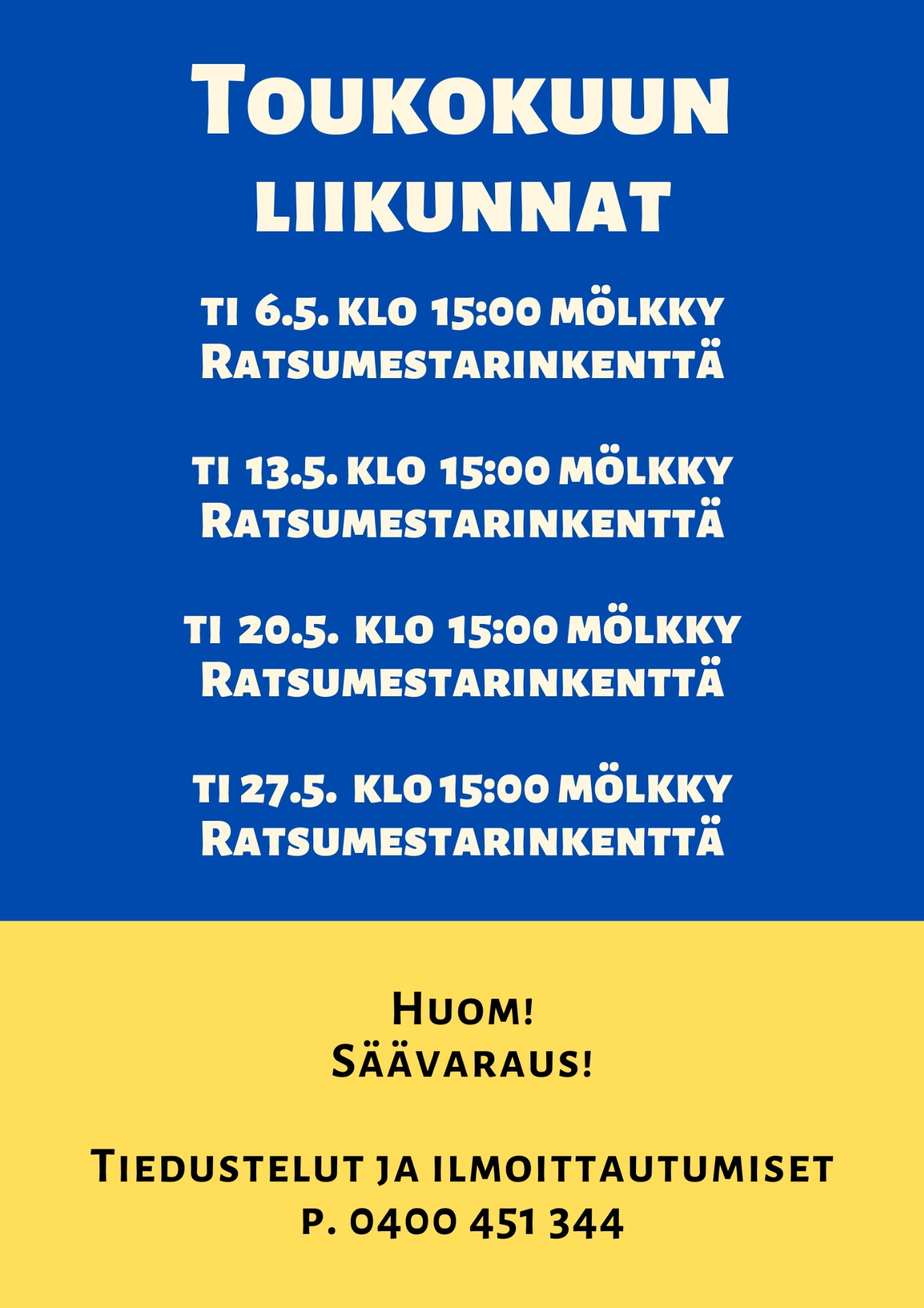 Toukokuun liikunnat

ti 6.5. klo 15:00 mölkky Ratsumestarinkenttä

ti 13.5. klo 15:00 mölkky Ratsumestarinkenttä

ti 20.5. klo 15:00 mölkky Ratsumestarinkenttä

ti 27.5. klo 15:00 mölkky Ratsumestarinkenttä

Huom!
Säävaraus!

Tiedustelut ja ilmoittautumiset
p. 0400 451 344